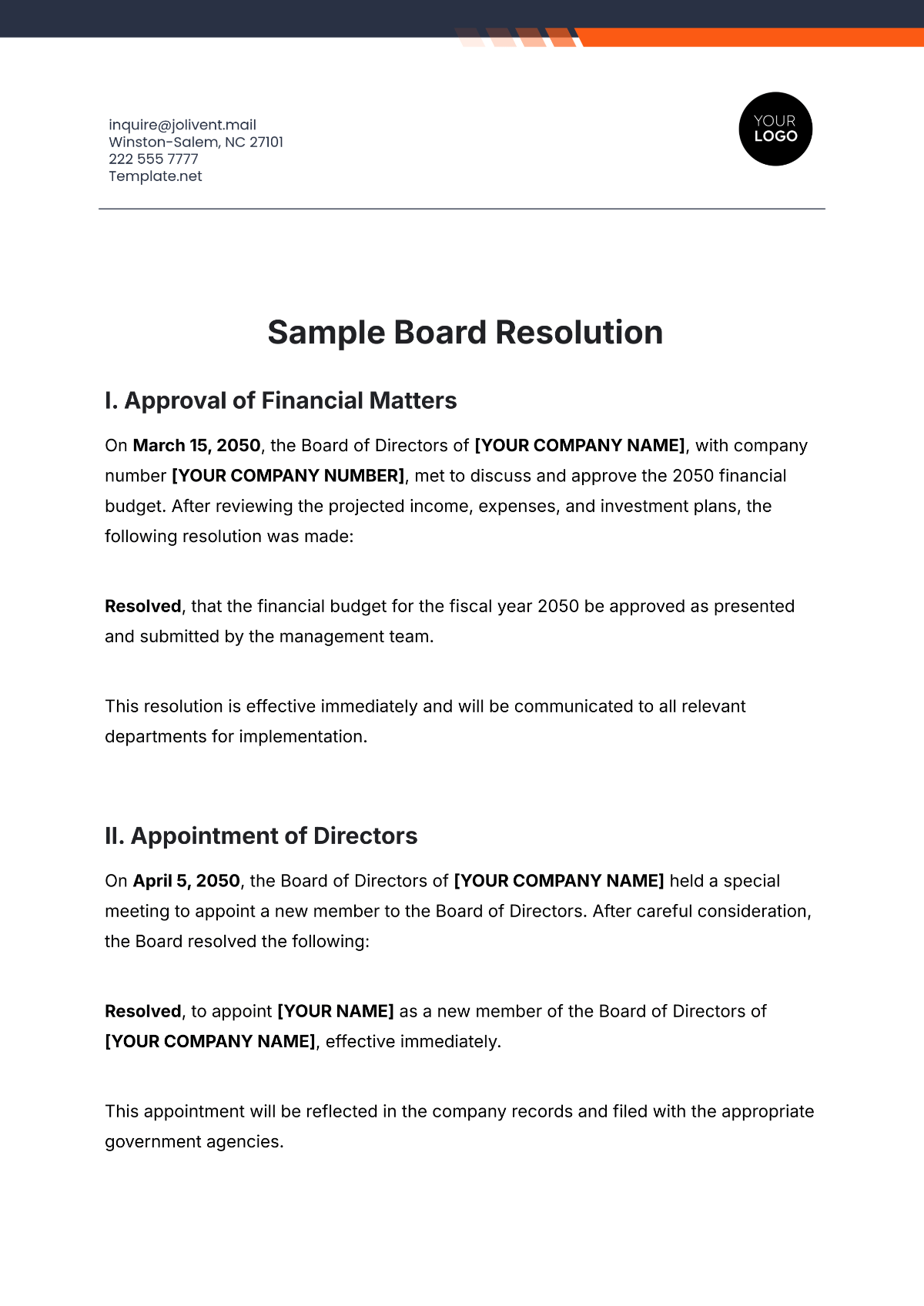 inquire@jolivent.mail
Winston-Salem, NC 27101
222 555 7777
Template.net

YOUR
LOGO

Sample Board Resolution

I. Approval of Financial Matters

On March 15, 2050, the Board of Directors of [YOUR COMPANY NAME], with company number [YOUR COMPANY NUMBER], met to discuss and approve the 2050 financial budget. After reviewing the projected income, expenses, and investment plans, the following resolution was made:

Resolved, that the financial budget for the fiscal year 2050 be approved as presented and submitted by the management team.

This resolution is effective immediately and will be communicated to all relevant departments for implementation.

II. Appointment of Directors

On April 5, 2050, the Board of Directors of [YOUR COMPANY NAME] held a special meeting to appoint a new member to the Board of Directors. After careful consideration, the Board resolved the following:

Resolved, to appoint [YOUR NAME] as a new member of the Board of Directors of [YOUR COMPANY NAME], effective immediately.

This appointment will be reflected in the company records and filed with the appropriate government agencies.